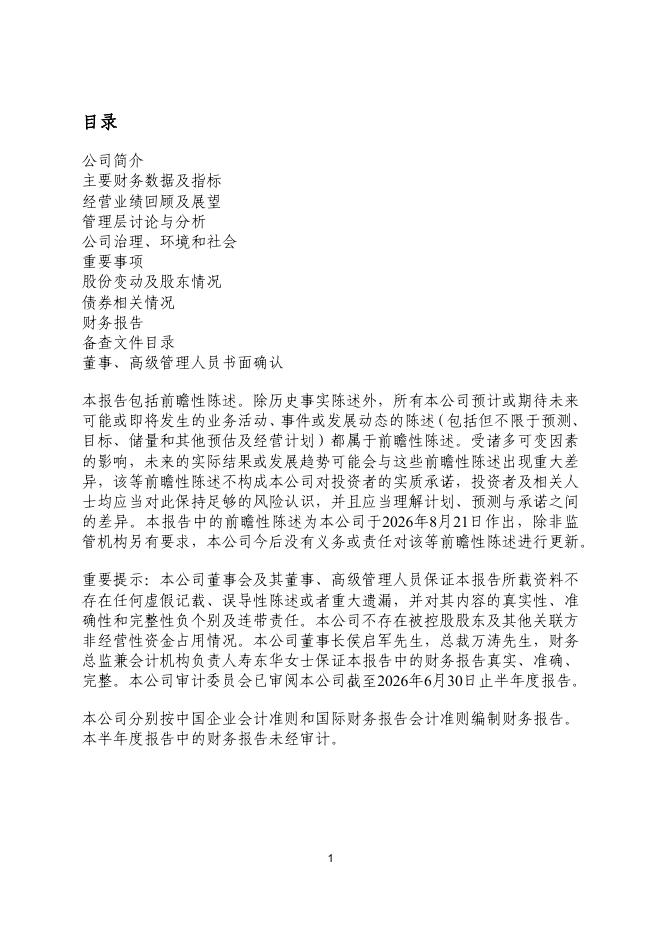 目录

公司简介
主要财务数据及指标
经营业绩回顾及展望
管理层讨论与分析
公司治理、环境和社会
重要事项
股份变动及股东情况
债券相关情况
财务报告
备查文件目录
董事、高级管理人员书面确认

本报告包括前瞻性陈述。除历史事实陈述外，所有本公司预计或期待未来可能或即将发生的业务活动、事件或发展动态的陈述（包括但不限于预测、目标、储量和其他预估及经营计划）都属于前瞻性陈述。受诸多可变因素的影响，未来的实际结果或发展趋势可能会与这些前瞻性陈述出现重大差异，该等前瞻性陈述不构成本公司对投资者的实质承诺，投资者及相关人士均应当对此保持足够的风险认识，并且应当理解计划、预测与承诺之间的差异。本报告中的前瞻性陈述为本公司于2026年8月21日作出，除非监管机构另有要求，本公司今后没有义务或责任对该等前瞻性陈述进行更新。

重要提示：本公司董事会及其董事、高级管理人员保证本报告所载资料不存在任何虚假记载、误导性陈述或者重大遗漏，并对其内容的真实性、准确性和完整性负个别及连带责任。本公司不存在被控股股东及其他关联方非经营性资金占用情况。本公司董事长侯启军先生，总裁万涛先生，财务总监兼会计机构负责人寿东华女士保证本报告中的财务报告真实、准确、完整。本公司审计委员会已审阅本公司截至2026年6月30日止半年度报告。

本公司分别按中国企业会计准则和国际财务报告会计准则编制财务报告。本半年度报告中的财务报告未经审计。

1